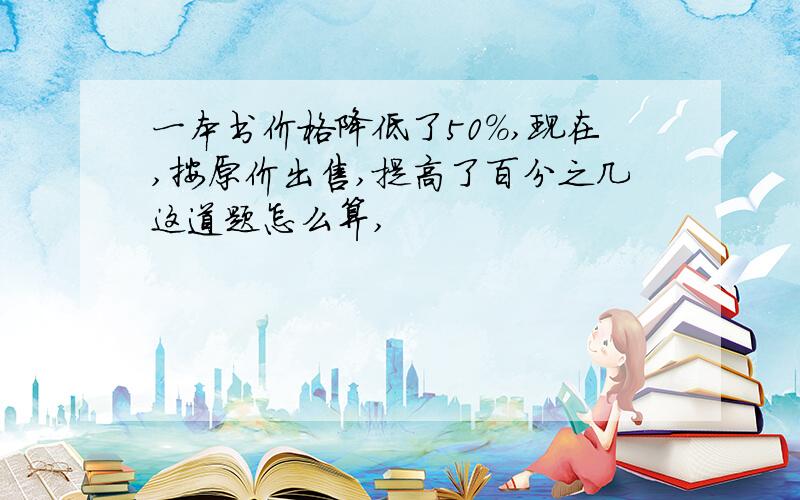 一本书价格降低了50%,现在,按原价出售,提高了百分之几这道题怎么算,